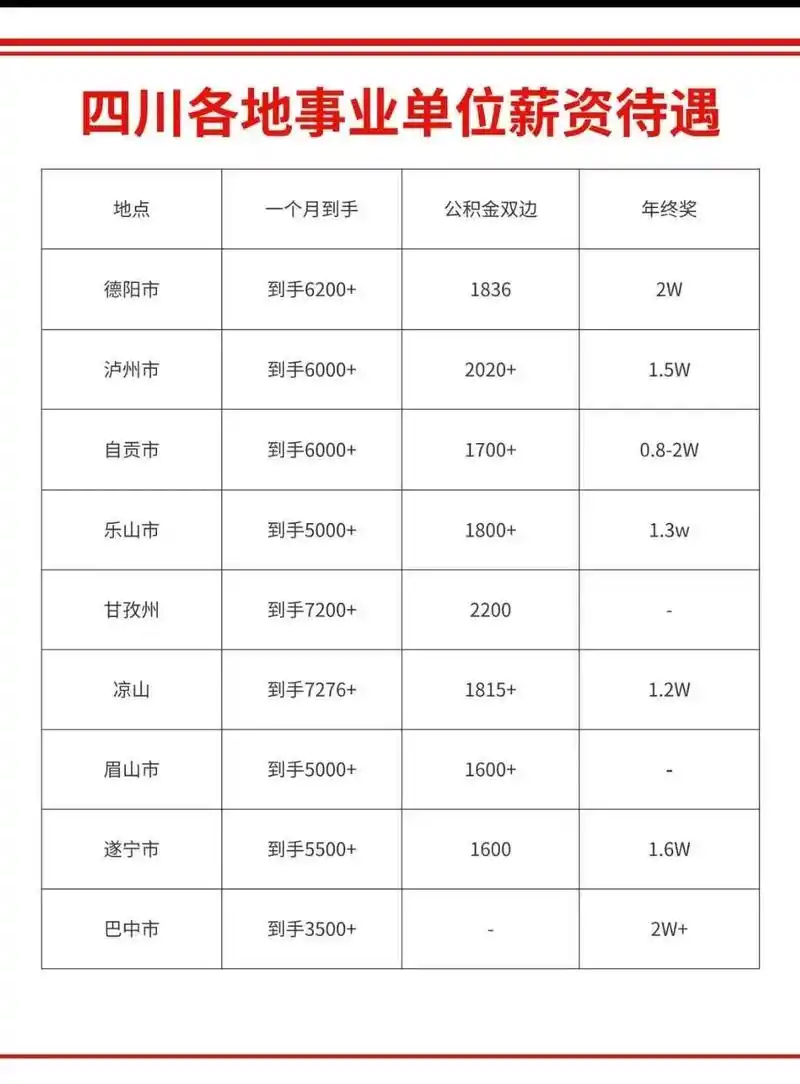 四川各地事业单位薪资待遇

| 地点 | 一个月到手 | 公积金双边 | 年终奖 |
|---|---|---|---|
| 德阳市 | 到手6200+ | 1836 | 2W |
| 泸州市 | 到手6000+ | 2020+ | 1.5W |
| 自贡市 | 到手6000+ | 1700+ | 0.8-2W |
| 乐山市 | 到手5000+ | 1800+ | 1.3w |
| 甘孜州 | 到手7200+ | 2200 | - |
| 凉山 | 到手7276+ | 1815+ | 1.2W |
| 眉山市 | 到手5000+ | 1600+ | - |
| 遂宁市 | 到手5500+ | 1600 | 1.6W |
| 巴中市 | 到手3500+ | - | 2W+ |